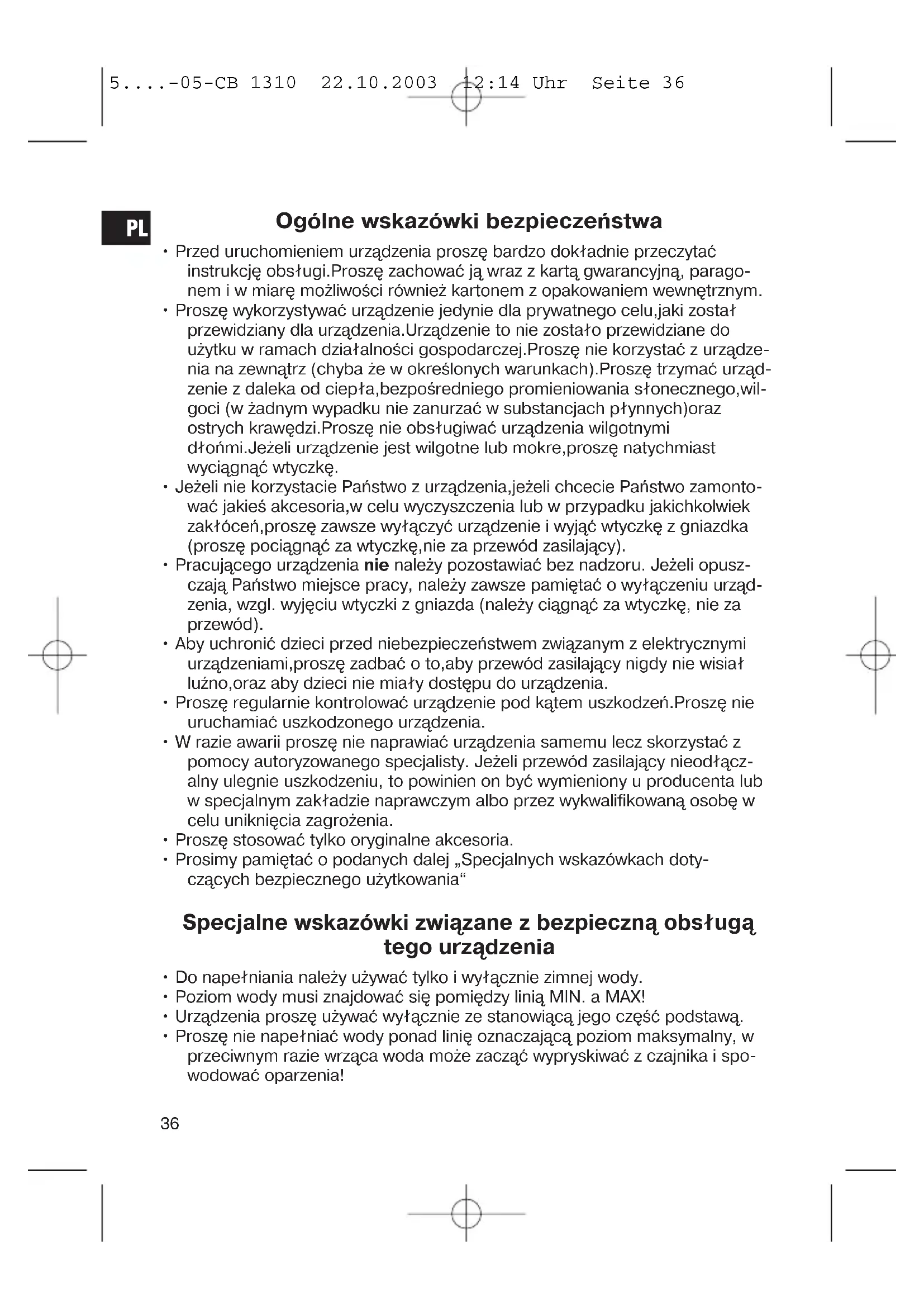 5....-05-CB 1310 22.10.2003 12:14 Uhr Seite 36

PL

Ogólne wskazówki bezpieczeństwa

• Przed uruchomieniem urządzenia proszę bardzo dokładnie przeczytać instrukcję obsługi.Proszę zachować ją wraz z kartą gwarancyjną, paragonem i w miarę możliwości również kartonem z opakowaniem wewnętrznym.
• Proszę wykorzystywać urządzenie jedynie dla prywatnego celu,jaki został przewidziany dla urządzenia.Urządzenie to nie zostało przewidziane do użytku w ramach działalności gospodarczej.Proszę nie korzystać z urządzenia na zewnątrz (chyba że w określonych warunkach).Proszę trzymać urządzenie z daleka od ciepła,bezpośredniego promieniowania słonecznego,wilgoci (w żadnym wypadku nie zanurzać w substancjach płynnych)oraz ostrych krawędzi.Proszę nie obsługiwać urządzenia wilgotnymi dłońmi.Jeżeli urządzenie jest wilgotne lub mokre,proszę natychmiast wyciągnąć wtyczkę.
• Jeżeli nie korzystacie Państwo z urządzenia,jeżeli chcecie Państwo zamontować jakieś akcesoria,w celu wyczyszczenia lub w przypadku jakichkolwiek zakłóceń,proszę zawsze wyłączyć urządzenie i wyjąć wtyczkę z gniazdka (proszę pociągnąć za wtyczkę,nie za przewód zasilający).
• Pracującego urządzenia nie należy pozostawiać bez nadzoru. Jeżeli opuszczają Państwo miejsce pracy, należy zawsze pamiętać o wyłączeniu urządzenia, wzgl. wyjęciu wtyczki z gniazda (należy ciągnąć za wtyczkę, nie za przewód).
• Aby uchronić dzieci przed niebezpieczeństwem związanym z elektrycznymi urządzeniami,proszę zadbać o to,aby przewód zasilający nigdy nie wisiał luźno,oraz aby dzieci nie miały dostępu do urządzenia.
• Proszę regularnie kontrolować urządzenie pod kątem uszkodzeń.Proszę nie uruchamiać uszkodzonego urządzenia.
• W razie awarii proszę nie naprawiać urządzenia samemu lecz skorzystać z pomocy autoryzowanego specjalisty. Jeżeli przewód zasilający nieodłączalny ulegnie uszkodzeniu, to powinien on być wymieniony u producenta lub w specjalnym zakładzie naprawczym albo przez wykwalifikowaną osobę w celu uniknięcia zagrożenia.
• Proszę stosować tylko oryginalne akcesoria.
• Prosimy pamiętać o podanych dalej „Specjalnych wskazówkach dotyczących bezpiecznego użytkowania“

Specjalne wskazówki związane z bezpieczną obsługą tego urządzenia

• Do napełniania należy używać tylko i wyłącznie zimnej wody.
• Poziom wody musi znajdować się pomiędzy linią MIN. a MAX!
• Urządzenia proszę używać wyłącznie ze stanowiącą jego część podstawą.
• Proszę nie napełniać wody ponad linię oznaczającą poziom maksymalny, w przeciwnym razie wrząca woda może zacząć wypryskiwać z czajnika i spowodować oparzenia!

36